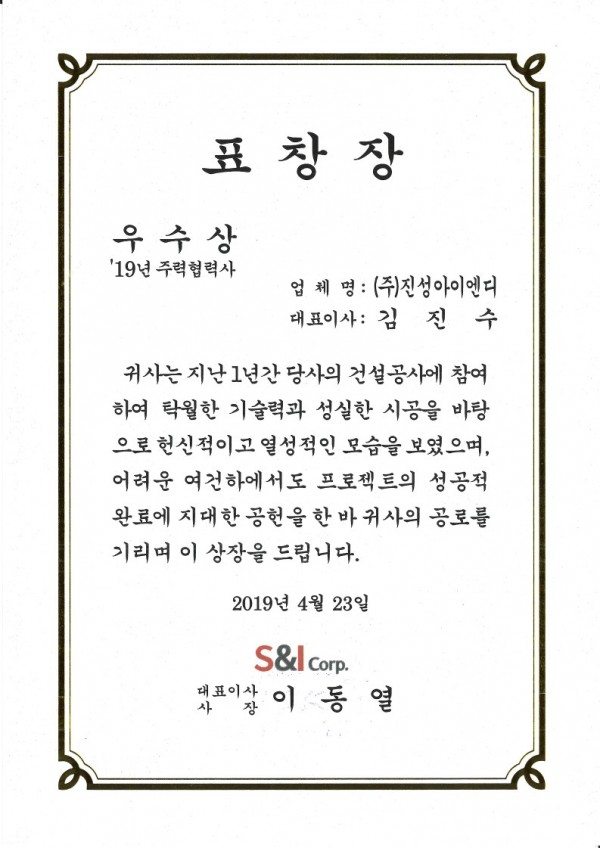 표 창 장

우 수 상
'19년 주력협력사

업 체 명 : (주)진성아이엔디
대표이사 : 김 진 수

귀사는 지난 1년간 당사의 건설공사에 참여하여 탁월한 기술력과 성실한 시공을 바탕으로 헌신적이고 열성적인 모습을 보였으며, 어려운 여건하에서도 프로젝트의 성공적 완료에 지대한 공헌을 한 바 귀사의 공로를 기리며 이 상장을 드립니다.

2019년 4월 23일

S&I Corp.
대표이사 사 장 이 동 열